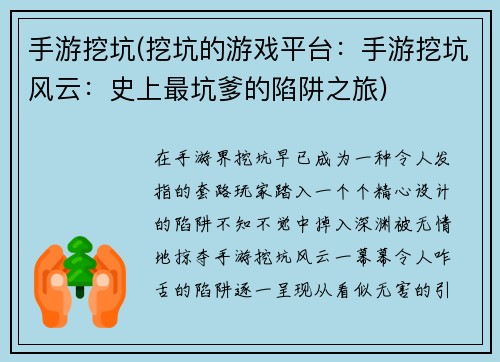 手游挖坑(挖坑的游戏平台：手游挖坑风云：史上最坑爹的陷阱之旅)

在手游界挖坑早已成为一种令人发指的套路玩家踏入一个个精心设计的陷阱不知不觉中掉入深渊被无情地掠夺手游挖坑风云一幕幕令人咋舌的陷阱逐一呈现从看似无害的引